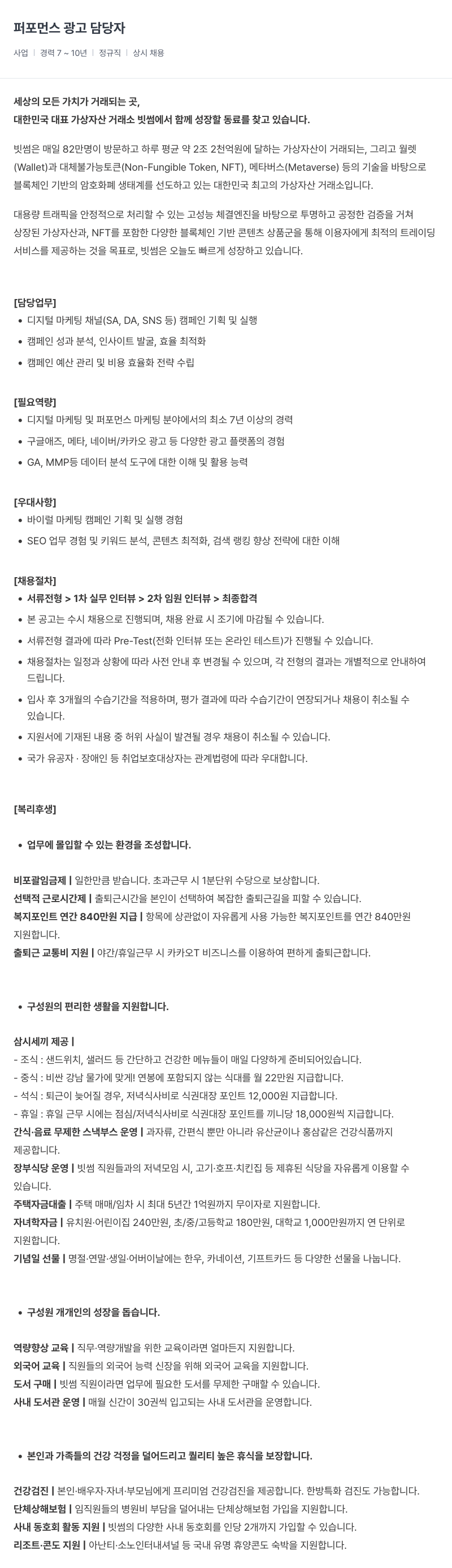 퍼포먼스 광고 담당자

사업 | 경력 7 ~ 10년 | 정규직 | 상시 채용

세상의 모든 가치가 거래되는 곳,
대한민국 대표 가상자산 거래소 빗썸에서 함께 성장할 동료를 찾고 있습니다.

빗썸은 매일 82만명이 방문하고 하루 평균 약 2조 2천억원에 달하는 가상자산이 거래되는, 그리고 월렛(Wallet)과 대체불가능토큰(Non-Fungible Token, NFT), 메타버스(Metaverse) 등의 기술을 바탕으로 블록체인 기반의 암호화폐 생태계를 선도하고 있는 대한민국 최고의 가상자산 거래소입니다.

대용량 트래픽을 안정적으로 처리할 수 있는 고성능 체결엔진을 바탕으로 투명하고 공정한 검증을 거쳐 상장된 가상자산과, NFT를 포함한 다양한 블록체인 기반 콘텐츠 상품군을 통해 이용자에게 최적의 트레이딩 서비스를 제공하는 것을 목표로, 빗썸은 오늘도 빠르게 성장하고 있습니다.

[담당업무]
• 디지털 마케팅 채널(SA, DA, SNS 등) 캠페인 기획 및 실행
• 캠페인 성과 분석, 인사이트 발굴, 효율 최적화
• 캠페인 예산 관리 및 비용 효율화 전략 수립

[필요역량]
• 디지털 마케팅 및 퍼포먼스 마케팅 분야에서의 최소 7년 이상의 경력
• 구글애즈, 메타, 네이버/카카오 광고 등 다양한 광고 플랫폼의 경험
• GA, MMP등 데이터 분석 도구에 대한 이해 및 활용 능력

[우대사항]
• 바이럴 마케팅 캠페인 기획 및 실행 경험
• SEO 업무 경험 및 키워드 분석, 콘텐츠 최적화, 검색 랭킹 향상 전략에 대한 이해

[채용절차]
• 서류전형 > 1차 실무 인터뷰 > 2차 임원 인터뷰 > 최종합격
• 본 공고는 수시 채용으로 진행되며, 채용 완료 시 조기에 마감될 수 있습니다.
• 서류전형 결과에 따라 Pre-Test(전화 인터뷰 또는 온라인 테스트)가 진행될 수 있습니다.
• 채용절차는 일정과 상황에 따라 사전 안내 후 변경될 수 있으며, 각 전형의 결과는 개별적으로 안내하여 드립니다.
• 입사 후 3개월의 수습기간을 적용하며, 평가 결과에 따라 수습기간이 연장되거나 채용이 취소될 수 있습니다.
• 지원서에 기재된 내용 중 허위 사실이 발견될 경우 채용이 취소될 수 있습니다.
• 국가 유공자 · 장애인 등 취업보호대상자는 관계법령에 따라 우대합니다.

[복리후생]

• 업무에 몰입할 수 있는 환경을 조성합니다.

비포괄임금제 | 일한만큼 받습니다. 초과근무 시 1분단위 수당으로 보상합니다.
선택적 근로시간제 | 출퇴근시간을 본인이 선택하여 복잡한 출퇴근길을 피할 수 있습니다.
복지포인트 연간 840만원 지급 | 항목에 상관없이 자유롭게 사용 가능한 복지포인트를 연간 840만원 지원합니다.
출퇴근 교통비 지원 | 야간/휴일근무 시 카카오T 비즈니스를 이용하여 편하게 출퇴근합니다.

• 구성원의 편리한 생활을 지원합니다.

삼시세끼 제공 |
- 조식 : 샌드위치, 샐러드 등 간단하고 건강한 메뉴들이 매일 다양하게 준비되어있습니다.
- 중식 : 비싼 강남 물가에 맞게! 연봉에 포함되지 않는 식대를 월 22만원 지급합니다.
- 석식 : 퇴근이 늦어질 경우, 저녁식사비로 식권대장 포인트 12,000원 지급합니다.
- 휴일 : 휴일 근무 시에는 점심/저녁식사비로 식권대장 포인트를 끼니당 18,000원씩 지급합니다.
간식·음료 무제한 스낵부스 운영 | 과자류, 간편식 뿐만 아니라 유산균이나 홍삼같은 건강식품까지 제공합니다.
장부식당 운영 | 빗썸 직원들과의 저녁모임 시, 고기·호프·치킨집 등 제휴된 식당을 자유롭게 이용할 수 있습니다.
주택자금대출 | 주택 매매/임차 시 최대 5년간 1억원까지 무이자로 지원합니다.
자녀학자금 | 유치원·어린이집 240만원, 초/중/고등학교 180만원, 대학교 1,000만원까지 연 단위로 지원합니다.
기념일 선물 | 명절·연말·생일·어버이날에는 한우, 카네이션, 기프트카드 등 다양한 선물을 나눕니다.

• 구성원 개개인의 성장을 돕습니다.

역량향상 교육 | 직무·역량개발을 위한 교육이라면 얼마든지 지원합니다.
외국어 교육 | 직원들의 외국어 능력 신장을 위해 외국어 교육을 지원합니다.
도서 구매 | 빗썸 직원이라면 업무에 필요한 도서를 무제한 구매할 수 있습니다.
사내 도서관 운영 | 매월 신간이 30권씩 입고되는 사내 도서관을 운영합니다.

• 본인과 가족들의 건강 걱정을 덜어드리고 퀄리티 높은 휴식을 보장합니다.

건강검진 | 본인·배우자·자녀·부모님에게 프리미엄 건강검진을 제공합니다. 한방특화 검진도 가능합니다.
단체상해보험 | 임직원들의 병원비 부담을 덜어내는 단체상해보험 가입을 지원합니다.
사내 동호회 활동 지원 | 빗썸의 다양한 사내 동호회를 인당 2개까지 가입할 수 있습니다.
리조트·콘도 지원 | 아난티·소노인터내셔널 등 국내 유명 휴양콘도 숙박을 지원합니다.